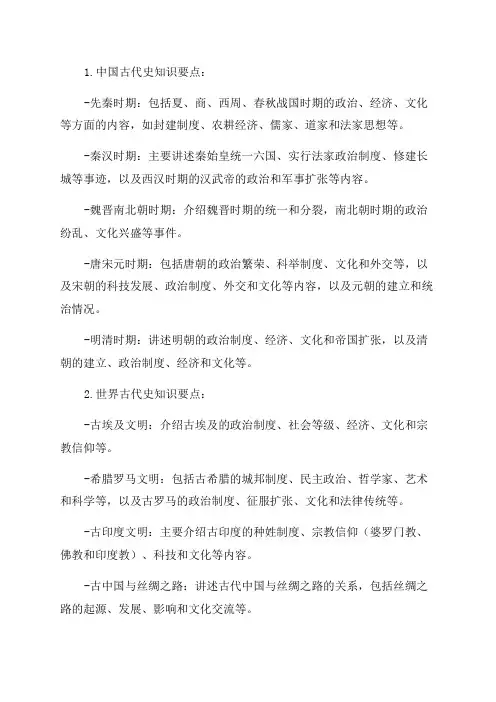 1.中国古代史知识要点：

-先秦时期：包括夏、商、西周、春秋战国时期的政治、经济、文化等方面的内容，如封建制度、农耕经济、儒家、道家和法家思想等。

-秦汉时期：主要讲述秦始皇统一六国、实行法家政治制度、修建长城等事迹，以及西汉时期的汉武帝的政治和军事扩张等内容。

-魏晋南北朝时期：介绍魏晋时期的统一和分裂，南北朝时期的政治纷乱、文化兴盛等事件。

-唐宋元时期：包括唐朝的政治繁荣、科举制度、文化和外交等，以及宋朝的科技发展、政治制度、外交和文化等内容，以及元朝的建立和统治情况。

-明清时期：讲述明朝的政治制度、经济、文化和帝国扩张，以及清朝的建立、政治制度、经济和文化等。

2.世界古代史知识要点：

-古埃及文明：介绍古埃及的政治制度、社会等级、经济、文化和宗教信仰等。

-希腊罗马文明：包括古希腊的城邦制度、民主政治、哲学家、艺术和科学等，以及古罗马的政治制度、征服扩张、文化和法律传统等。

-古印度文明：主要介绍古印度的种姓制度、宗教信仰（婆罗门教、佛教和印度教）、科技和文化等内容。

-古中国与丝绸之路：讲述古代中国与丝绸之路的关系，包括丝绸之路的起源、发展、影响和文化交流等。